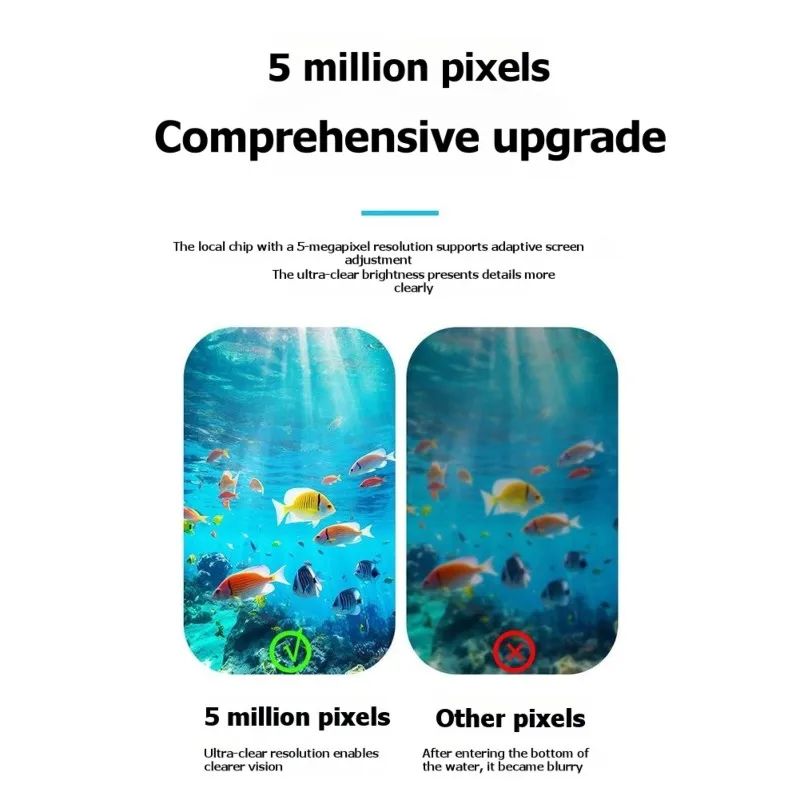 5 million pixels
Comprehensive upgrade

The local chip with a 5-megapixel resolution supports adaptive screen adjustment
The ultra-clear brightness presents details more clearly

5 million pixels

Ultra-clear resolution enables clearer vision

Other pixels

After entering the bottom of the water, it became blurry